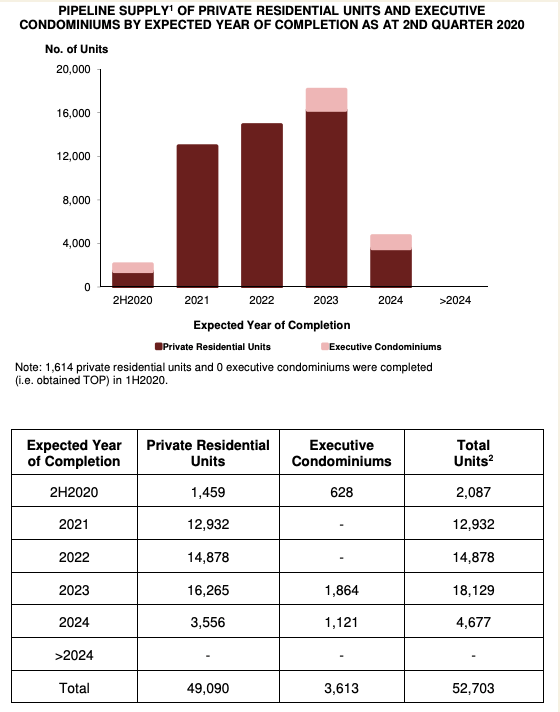 PIPELINE SUPPLY$^1$ OF PRIVATE RESIDENTIAL UNITS AND EXECUTIVE CONDOMINIUMS BY EXPECTED YEAR OF COMPLETION AS AT 2ND QUARTER 2020

No. of Units

20,000
16,000
12,000
8,000
4,000
0

2H2020 2021 2022 2023 2024 >2024

Expected Year of Completion

Private Residential Units Executive Condominiums

Note: 1,614 private residential units and 0 executive condominiums were completed (i.e. obtained TOP) in 1H2020.

| Expected Year of Completion | Private Residential Units | Executive Condominiums | Total Units$^2$ |
|---|---|---|---|
| 2H2020 | 1,459 | 628 | 2,087 |
| 2021 | 12,932 | - | 12,932 |
| 2022 | 14,878 | - | 14,878 |
| 2023 | 16,265 | 1,864 | 18,129 |
| 2024 | 3,556 | 1,121 | 4,677 |
| >2024 | - | - | - |
| Total | 49,090 | 3,613 | 52,703 |